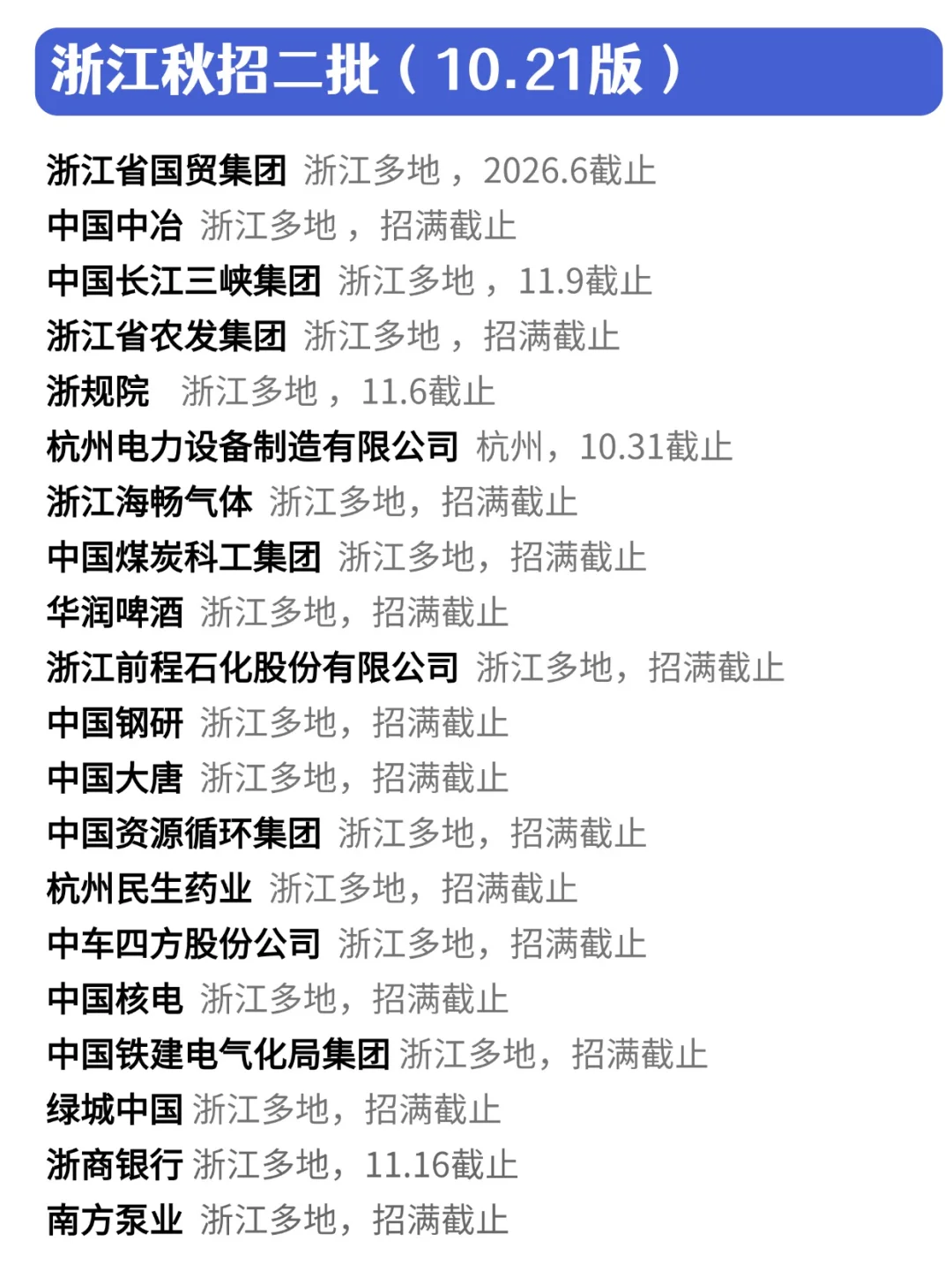 浙江秋招二批（10.21版）

浙江省国贸集团 浙江多地，2026.6截止
中国中冶 浙江多地，招满截止
中国长江三峡集团 浙江多地，11.9截止
浙江省农发集团 浙江多地，招满截止
浙规院 浙江多地，11.6截止
杭州电力设备制造有限公司 杭州，10.31截止
浙江海畅气体 浙江多地，招满截止
中国煤炭科工集团 浙江多地，招满截止
华润啤酒 浙江多地，招满截止
浙江前程石化股份有限公司 浙江多地，招满截止
中国钢研 浙江多地，招满截止
中国大唐 浙江多地，招满截止
中国资源循环集团 浙江多地，招满截止
杭州民生药业 浙江多地，招满截止
中车四方股份公司 浙江多地，招满截止
中国核电 浙江多地，招满截止
中国铁建电气化局集团 浙江多地，招满截止
绿城中国 浙江多地，招满截止
浙商银行 浙江多地，11.16截止
南方泵业 浙江多地，招满截止